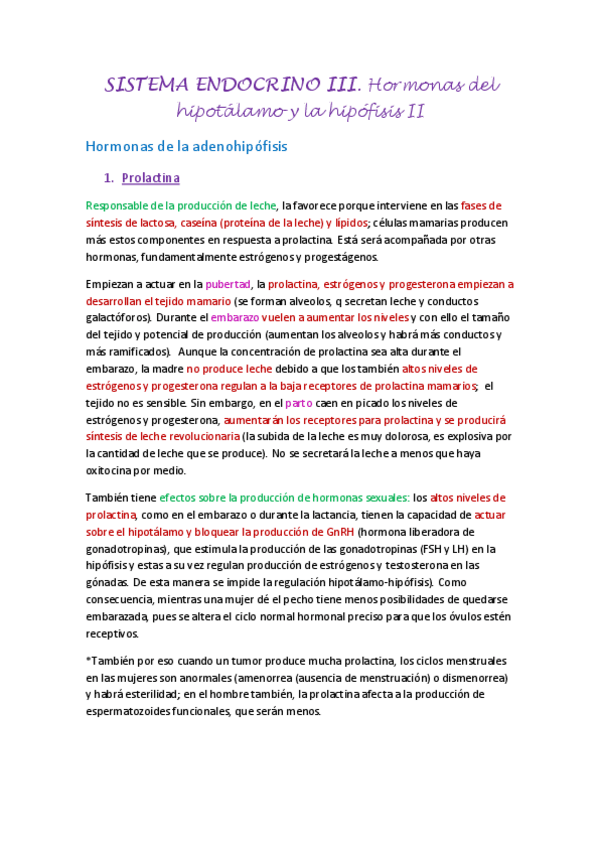 SISTEMA ENDOCRINO III. Hormonas del hipotálamo y la hipófisis II

Hormonas de la adenohipófisis

1. Prolactina

Responsable de la producción de leche, la favorece porque interviene en las fases de síntesis de lactosa, caseína (proteína de la leche) y lípidos; células mamarias producen más estos componentes en respuesta a prolactina. Está será acompañada por otras hormonas, fundamentalmente estrógenos y progestágenos.

Empiezan a actuar en la pubertad, la prolactina, estrógenos y progesterona empiezan a desarrollan el tejido mamario (se forman alveolos, q secretan leche y conductos galactóforos). Durante el embarazo vuelen a aumentar los niveles y con ello el tamaño del tejido y potencial de producción (aumentan los alveolos y habrá más conductos y más ramificados). Aunque la concentración de prolactina sea alta durante el embarazo, la madre no produce leche debido a que los también altos niveles de estrógenos y progesterona regulan a la baja receptores de prolactina mamarios; el tejido no es sensible. Sin embargo, en el parto caen en picado los niveles de estrógenos y progesterona, aumentarán los receptores para prolactina y se producirá síntesis de leche revolucionaria (la subida de la leche es muy dolorosa, es explosiva por la cantidad de leche que se produce). No se secretará la leche a menos que haya oxitocina por medio.

También tiene efectos sobre la producción de hormonas sexuales: los altos niveles de prolactina, como en el embarazo o durante la lactancia, tienen la capacidad de actuar sobre el hipotálamo y bloquear la producción de GnRH (hormona liberadora de gonadotropinas), que estimula la producción de las gonadotropinas (FSH y LH) en la hipófisis y estas a su vez regulan producción de estrógenos y testosterona en las gónadas. De esta manera se impide la regulación hipotálamo-hipófisis). Como consecuencia, mientras una mujer dé el pecho tiene menos posibilidades de quedarse embarazada, pues se altera el ciclo normal hormonal preciso para que los óvulos estén receptivos.

*También por eso cuando un tumor produce mucha prolactina, los ciclos menstruales en las mujeres son anormales (amenorrea (ausencia de menstruación) o dismenorrea) y habrá esterilidad; en el hombre también, la prolactina afecta a la producción de espermatozoides funcionales, que serán menos.